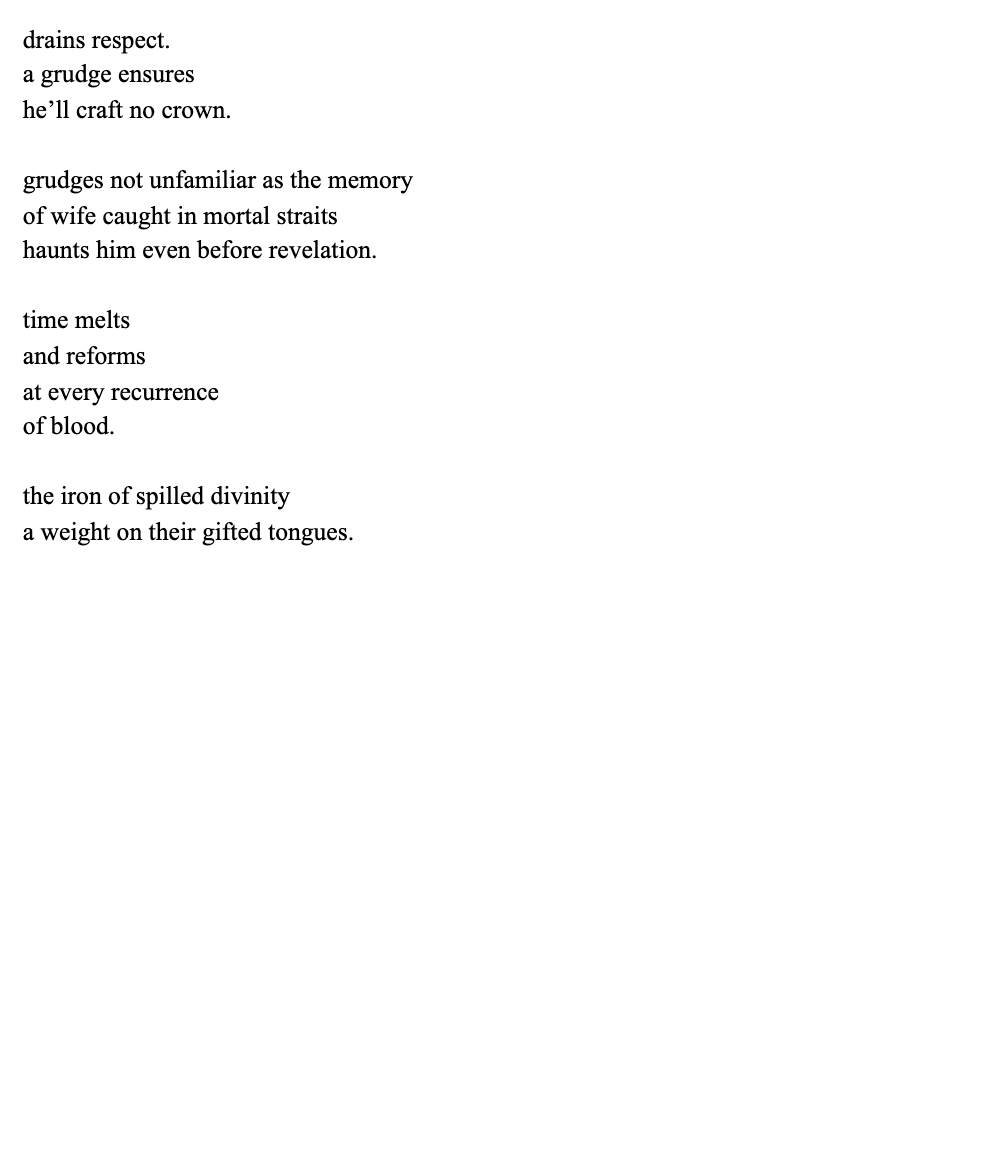 drains respect.
a grudge ensures
he’ll craft no crown.

grudges not unfamiliar as the memory
of wife caught in mortal straits
haunts him even before revelation.

time melts
and reforms
at every recurrence
of blood.

the iron of spilled divinity
a weight on their gifted tongues.